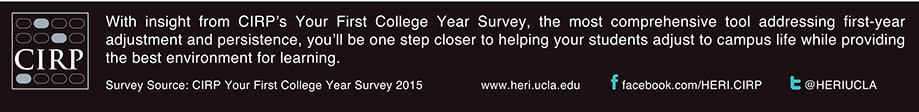 CIRP

With insight from CIRP's Your First College Year Survey, the most comprehensive tool addressing first-year adjustment and persistence, you'll be one step closer to helping your students adjust to campus life while providing the best environment for learning.

Survey Source: CIRP Your First College Year Survey 2015

www.heri.ucla.edu

facebook.com/HERI.CIRP

@HERIUCLA